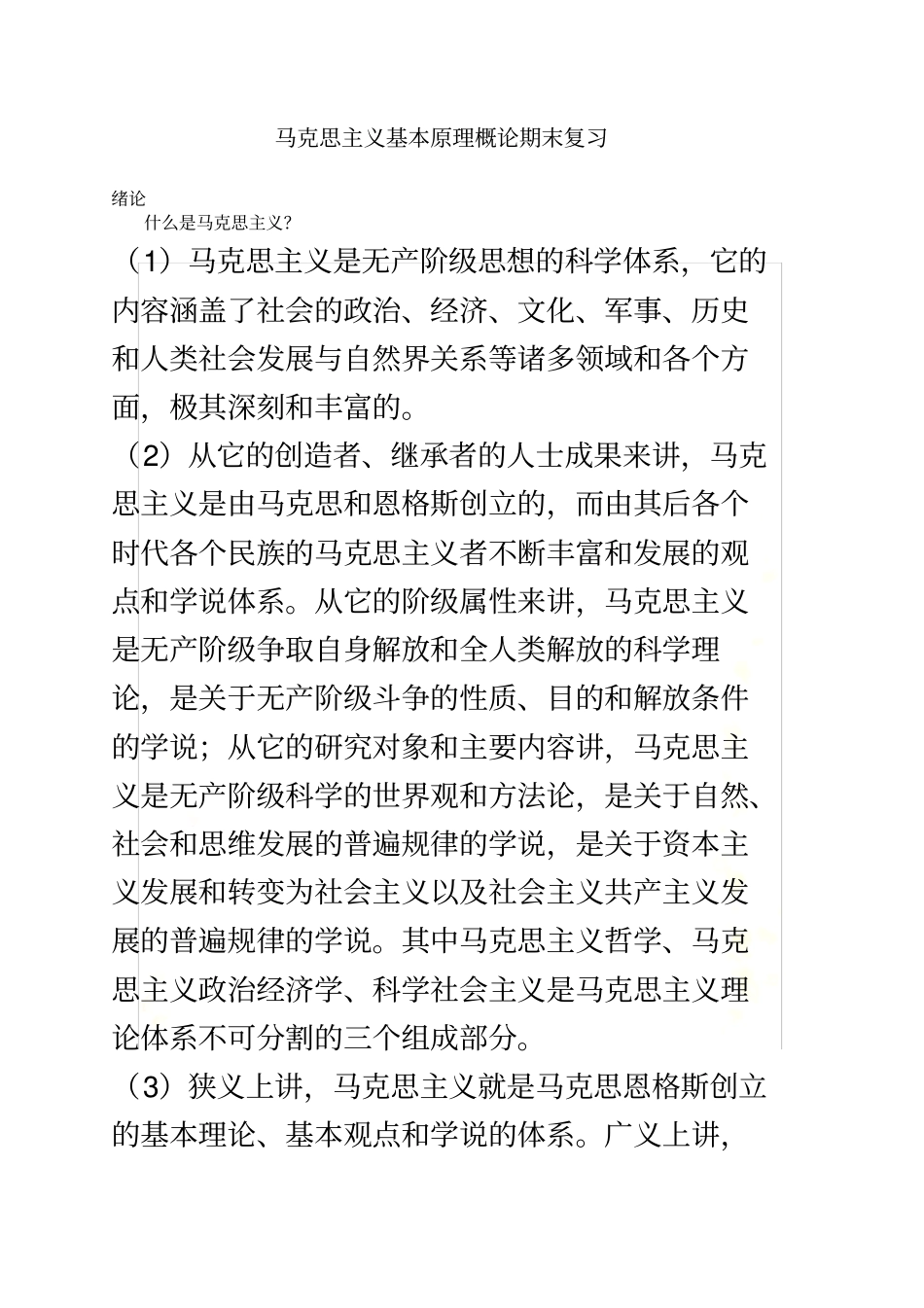 马克思主义基本原理概论期末复习

绪论

什么是马克思主义?

（1）马克思主义是无产阶级思想的科学体系，它的内容涵盖了社会的政治、经济、文化、军事、历史和人类社会发展与自然界关系等诸多领域和各个方面，极其深刻和丰富的。

（2）从它的创造者、继承者的人士成果来讲，马克思主义是由马克思和恩格斯创立的，而由其后各个时代各个民族的马克思主义者不断丰富和发展的观点和学说体系。从它的阶级属性来讲，马克思主义是无产阶级争取自身解放和全人类解放的科学理论，是关于无产阶级斗争的性质、目的和解放条件的学说；从它的研究对象和主要内容讲，马克思主义是无产阶级科学的世界观和方法论，是关于自然、社会和思维发展的普遍规律的学说，是关于资本主义发展和转变为社会主义以及社会主义共产主义发展的普遍规律的学说。其中马克思主义哲学、马克思主义政治经济学、科学社会主义是马克思主义理论体系不可分割的三个组成部分。

（3）狭义上讲，马克思主义就是马克思恩格斯创立的基本理论、基本观点和学说的体系。广义上讲，